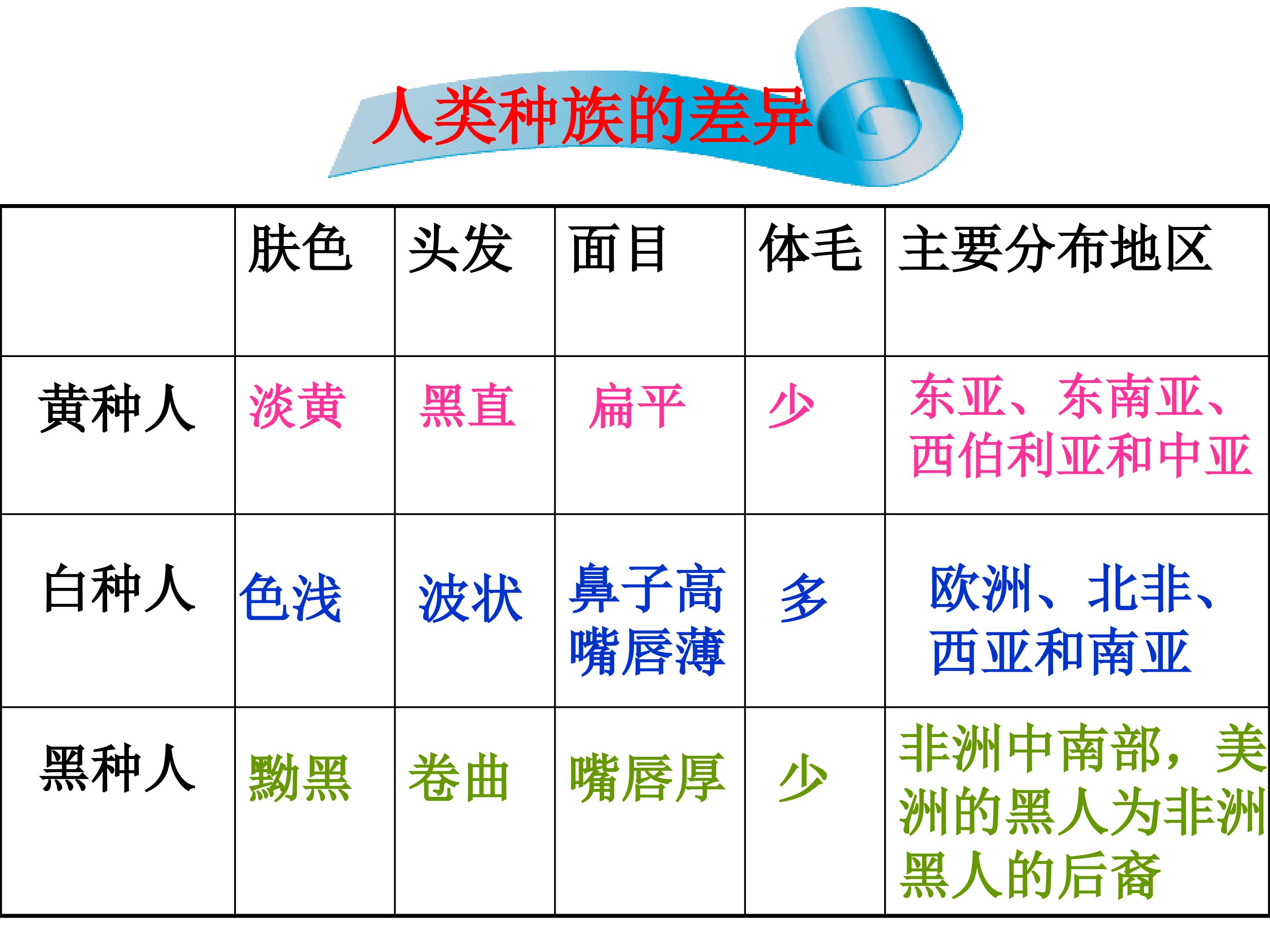 人类种族的差异

|  | 肤色 | 头发 | 面目 | 体毛 | 主要分布地区 |
|---|---|---|---|---|---|
| 黄种人 | 淡黄 | 黑直 | 扁平 | 少 | 东亚、东南亚、西伯利亚和中亚 |
| 白种人 | 色浅 | 波状 | 鼻子高嘴唇薄 | 多 | 欧洲、北非、西亚和南亚 |
| 黑种人 | 黝黑 | 卷曲 | 嘴唇厚 | 少 | 非洲中南部，美洲的黑人为非洲黑人的后裔 |